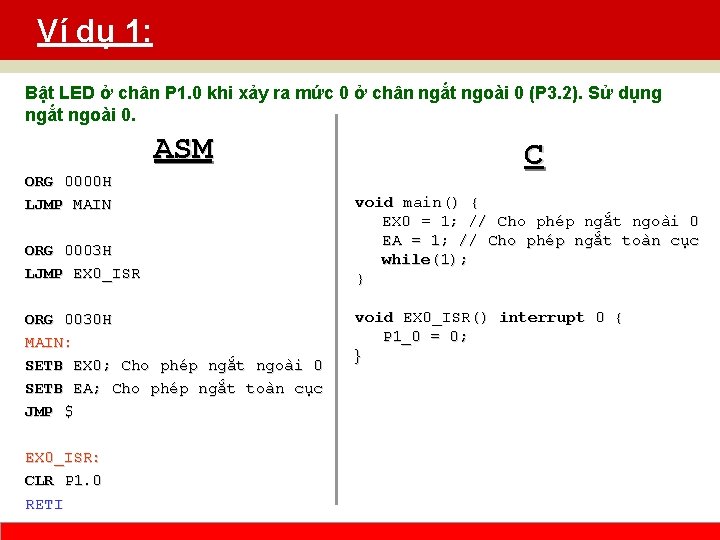 Ví dụ 1:

Bật LED ở chân P1.0 khi xảy ra mức 0 ở chân ngắt ngoài 0 (P3.2). Sử dụng ngắt ngoài 0.

ASM

ORG 0000H
LJMP MAIN

ORG 0003H
LJMP EX0_ISR

ORG 0030H
MAIN:
SETB EX0; Cho phép ngắt ngoài 0
SETB EA; Cho phép ngắt toàn cục
JMP $

EX0_ISR:
CLR P1.0
RETI

C

void main() {
EX0 = 1; // Cho phép ngắt ngoài 0
EA = 1; // Cho phép ngắt toàn cục
while(1);
}

void EX0_ISR() interrupt 0 {
P1_0 = 0;
}